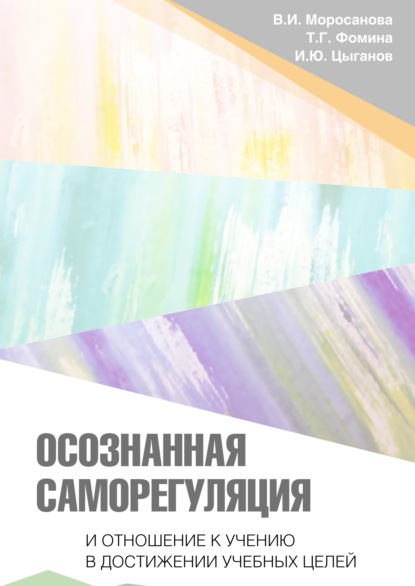 В.И. Моросанова
Т.Г. Фомина
И.Ю. Цыганов

ОСОЗНАННАЯ САМОРЕГУЛЯЦИЯ

И ОТНОШЕНИЕ К УЧЕНИЮ В ДОСТИЖЕНИИ УЧЕБНЫХ ЦЕЛЕЙ